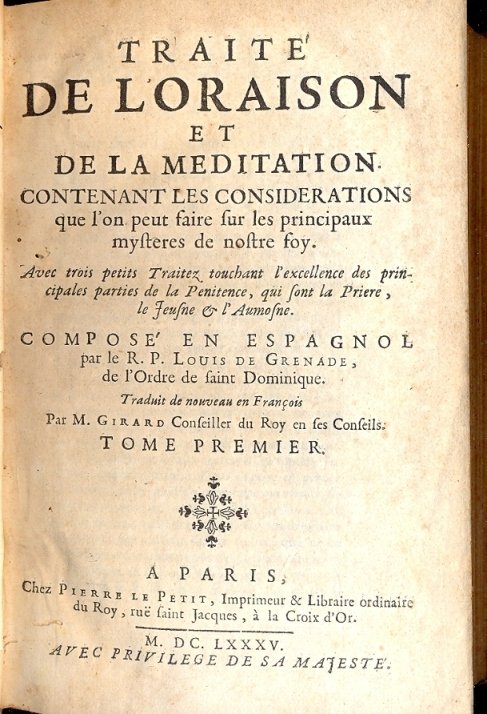 TRAITE'
DE L'ORAISON
ET
DE LA MEDITATION.
CONTENANT LES CONSIDERATIONS
que l'on peut faire sur les principaux mysteres de nostre foy.

Avec trois petits Traitez touchant l'excellence des principales parties de la Penitence, qui sont la Priere, le Jeusne & l'Aumosne.

COMPOSE' EN ESPAGNOL
par le R. P. LOUIS DE GRENADE, de l'Ordre de saint Dominique.

Traduit de nouveau en François
Par M. GIRARD Conseiller du Roy en ses Conseils.

TOME PREMIER.

A PARIS,
Chez PIERRE LE PETIT, Imprimeur & Libraire ordinaire du Roy, ruë saint Jacques, à la Croix d'Or.

M. DC. LXXXV.
AVEC PRIVILEGE DE SA MAJESTE'.